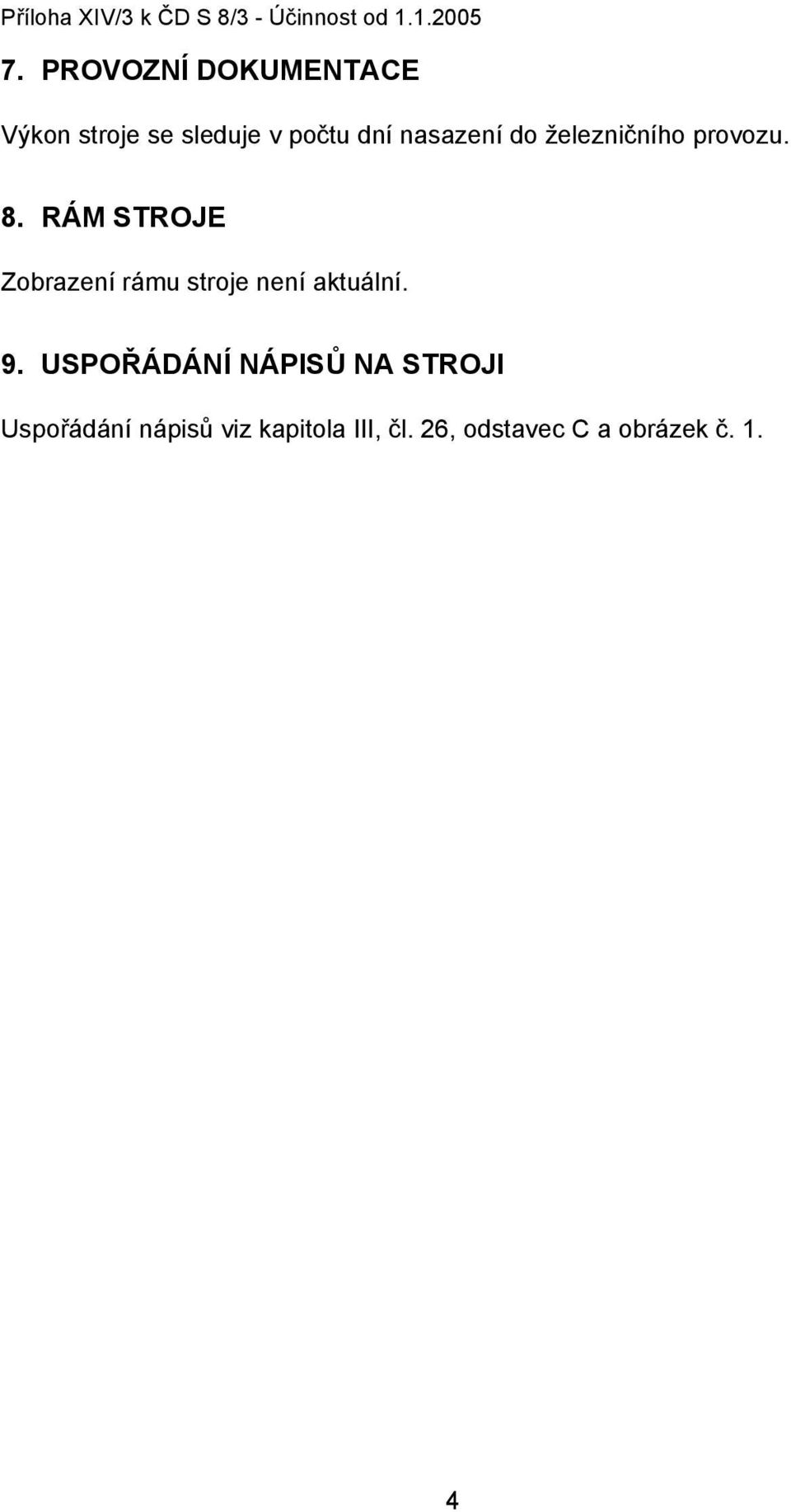 Příloha XIV/3 k ČD S 8/3 - Účinnost od 1.1.2005

7. PROVOZNÍ DOKUMENTACE

Výkon stroje se sleduje v počtu dní nasazení do železničního provozu.

8. RÁM STROJE

Zobrazení rámu stroje není aktuální.

9. USPOŘÁDÁNÍ NÁPISŮ NA STROJI

Uspořádání nápisů viz kapitola III, čl. 26, odstavec C a obrázek č. 1.

4